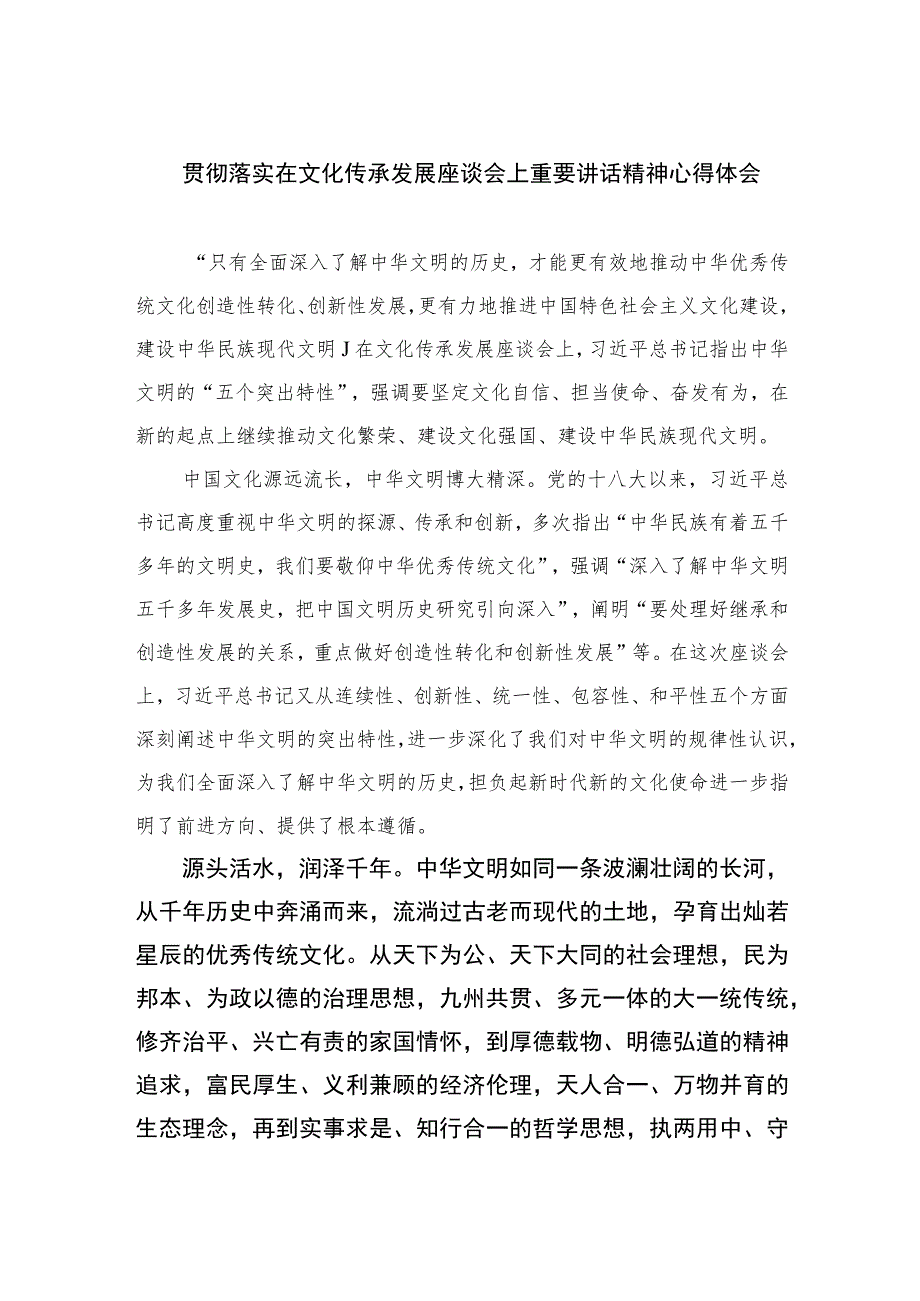 贯彻落实在文化传承发展座谈会上重要讲话精神心得体会

“只有全面深入了解中华文明的历史，才能更有效地推动中华优秀传统文化创造性转化、创新性发展，更有力地推进中国特色社会主义文化建设，建设中华民族现代文明J在文化传承发展座谈会上，习近平总书记指出中华文明的“五个突出特性”，强调要坚定文化自信、担当使命、奋发有为，在新的起点上继续推动文化繁荣、建设文化强国、建设中华民族现代文明。

中国文化源远流长，中华文明博大精深。党的十八大以来，习近平总书记高度重视中华文明的探源、传承和创新，多次指出“中华民族有着五千多年的文明史，我们要敬仰中华优秀传统文化”，强调“深入了解中华文明五千多年发展史，把中国文明历史研究引向深入”，阐明“要处理好继承和创造性发展的关系，重点做好创造性转化和创新性发展”等。在这次座谈会上，习近平总书记又从连续性、创新性、统一性、包容性、和平性五个方面深刻阐述中华文明的突出特性，进一步深化了我们对中华文明的规律性认识，为我们全面深入了解中华文明的历史，担负起新时代新的文化使命进一步指明了前进方向、提供了根本遵循。

源头活水，润泽千年。中华文明如同一条波澜壮阔的长河，从千年历史中奔涌而来，流淌过古老而现代的土地，孕育出灿若星辰的优秀传统文化。从天下为公、天下大同的社会理想，民为邦本、为政以德的治理思想，九州共贯、多元一体的大一统传统，修齐治平、兴亡有责的家国情怀，到厚德载物、明德弘道的精神追求，富民厚生、义利兼顾的经济伦理，天人合一、万物并育的生态理念，再到实事求是、知行合一的哲学思想，执两用中、守